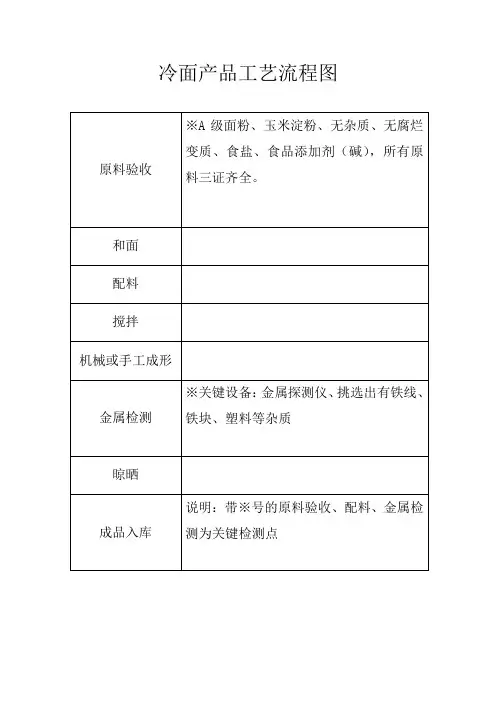 冷面产品工艺流程图

| | |
|---|---|
| 原料验收 | ※A 级面粉、玉米淀粉、无杂质、无腐烂变质、食盐、食品添加剂（碱），所有原料三证齐全。 |
| 和面 | |
| 配料 | |
| 搅拌 | |
| 机械或手工成形 | |
| 金属检测 | ※关键设备：金属探测仪、挑选出有铁线、铁块、塑料等杂质 |
| 晾晒 | |
| 成品入库 | 说明：带※号的原料验收、配料、金属检测为关键检测点 |